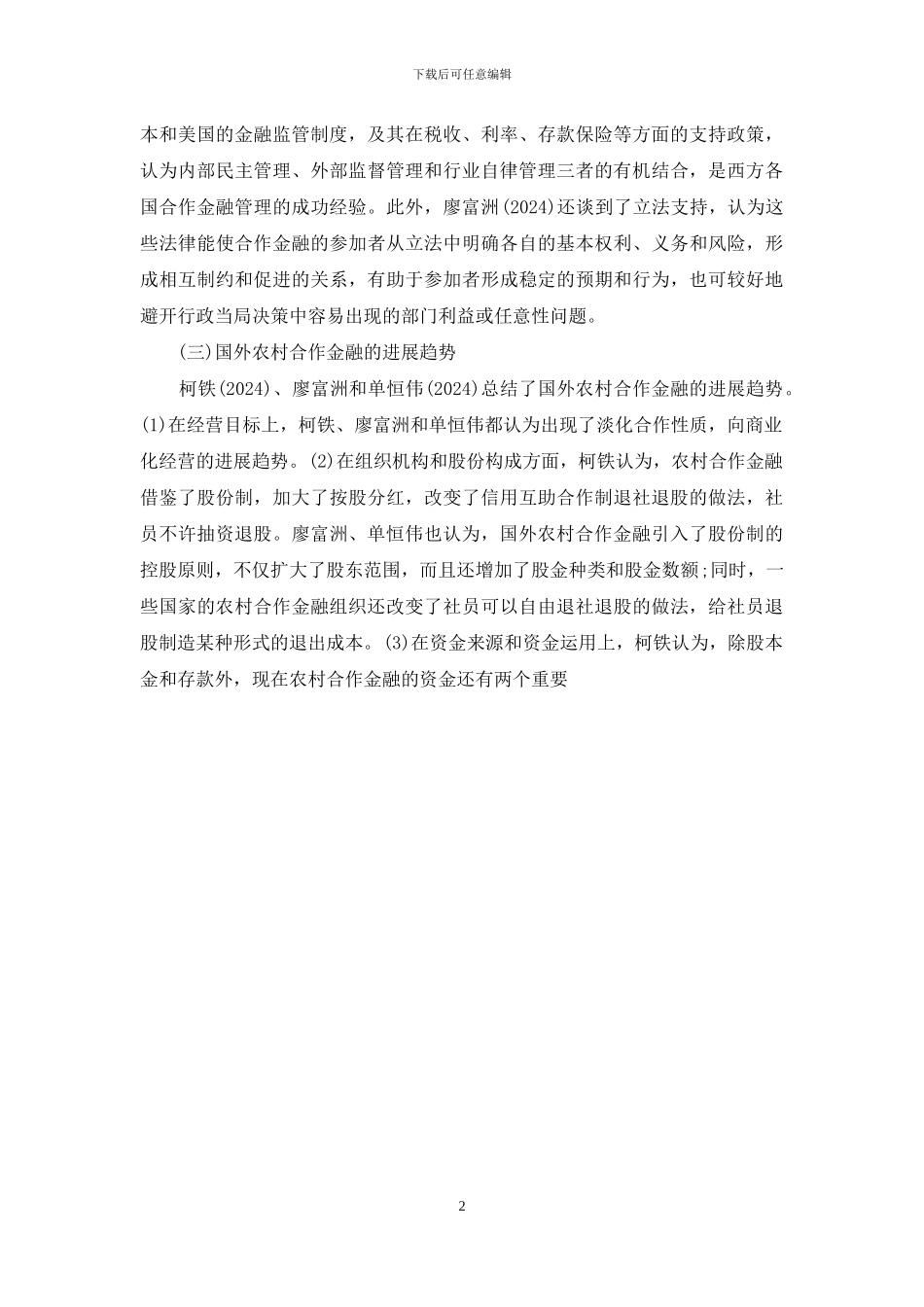 下载后可任意编辑

本和美国的金融监管制度，及其在税收、利率、存款保险等方面的支持政策，认为内部民主管理、外部监督管理和行业自律管理三者的有机结合，是西方各国合作金融管理的成功经验。此外，廖富洲(2024)还谈到了立法支持，认为这些法律能使合作金融的参加者从立法中明确各自的基本权利、义务和风险，形成相互制约和促进的关系，有助于参加者形成稳定的预期和行为，也可较好地避开行政当局决策中容易出现的部门利益或任意性问题。

(三)国外农村合作金融的进展趋势

柯铁(2024)、廖富洲和单恒伟(2024)总结了国外农村合作金融的进展趋势。(1)在经营目标上，柯铁、廖富洲和单恒伟都认为出现了淡化合作性质，向商业化经营的进展趋势。(2)在组织机构和股份构成方面，柯铁认为，农村合作金融借鉴了股份制，加大了按股分红，改变了信用互助合作制退社退股的做法，社员不许抽资退股。廖富洲、单恒伟也认为，国外农村合作金融引入了股份制的控股原则，不仅扩大了股东范围，而且还增加了股金种类和股金数额;同时，一些国家的农村合作金融组织还改变了社员可以自由退社退股的做法，给社员退股制造某种形式的退出成本。(3)在资金来源和资金运用上，柯铁认为，除股本金和存款外，现在农村合作金融的资金还有两个重要

2